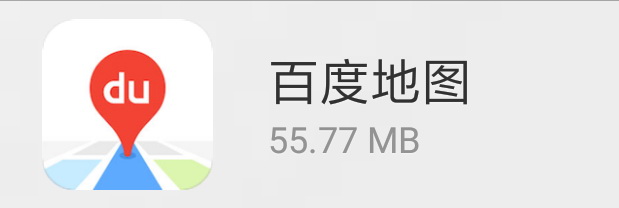 du

百度地图
55.77 MB